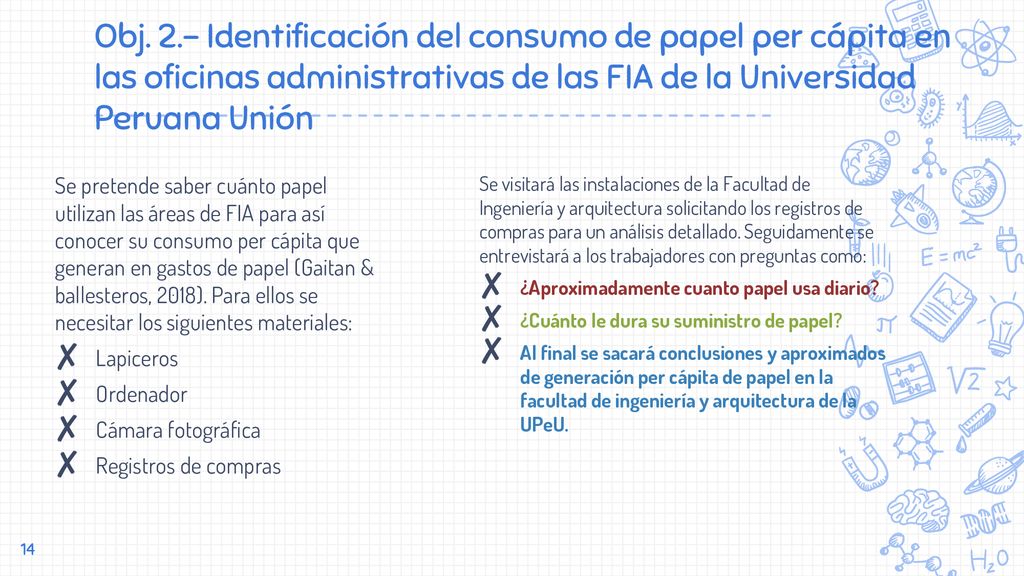 Obj. 2.- Identificación del consumo de papel per cápita en las oficinas administrativas de las FIA de la Universidad Peruana Unión

Se pretende saber cuánto papel utilizan las áreas de FIA para así conocer su consumo per cápita que generan en gastos de papel (Gaitan & ballesteros, 2018). Para ellos se necesitar los siguientes materiales:

✗ Lapiceros
✗ Ordenador
✗ Cámara fotográfica
✗ Registros de compras

Se visitará las instalaciones de la Facultad de Ingeniería y arquitectura solicitando los registros de compras para un análisis detallado. Seguidamente se entrevistará a los trabajadores con preguntas como:

✗ ¿Aproximadamente cuanto papel usa diario?
✗ ¿Cuánto le dura su suministro de papel?
✗ Al final se sacará conclusiones y aproximados de generación per cápita de papel en la facultad de ingeniería y arquitectura de la UPeU.

$E=mc^2$

$\pi$

$\sqrt{2}$

$H_2O$

14